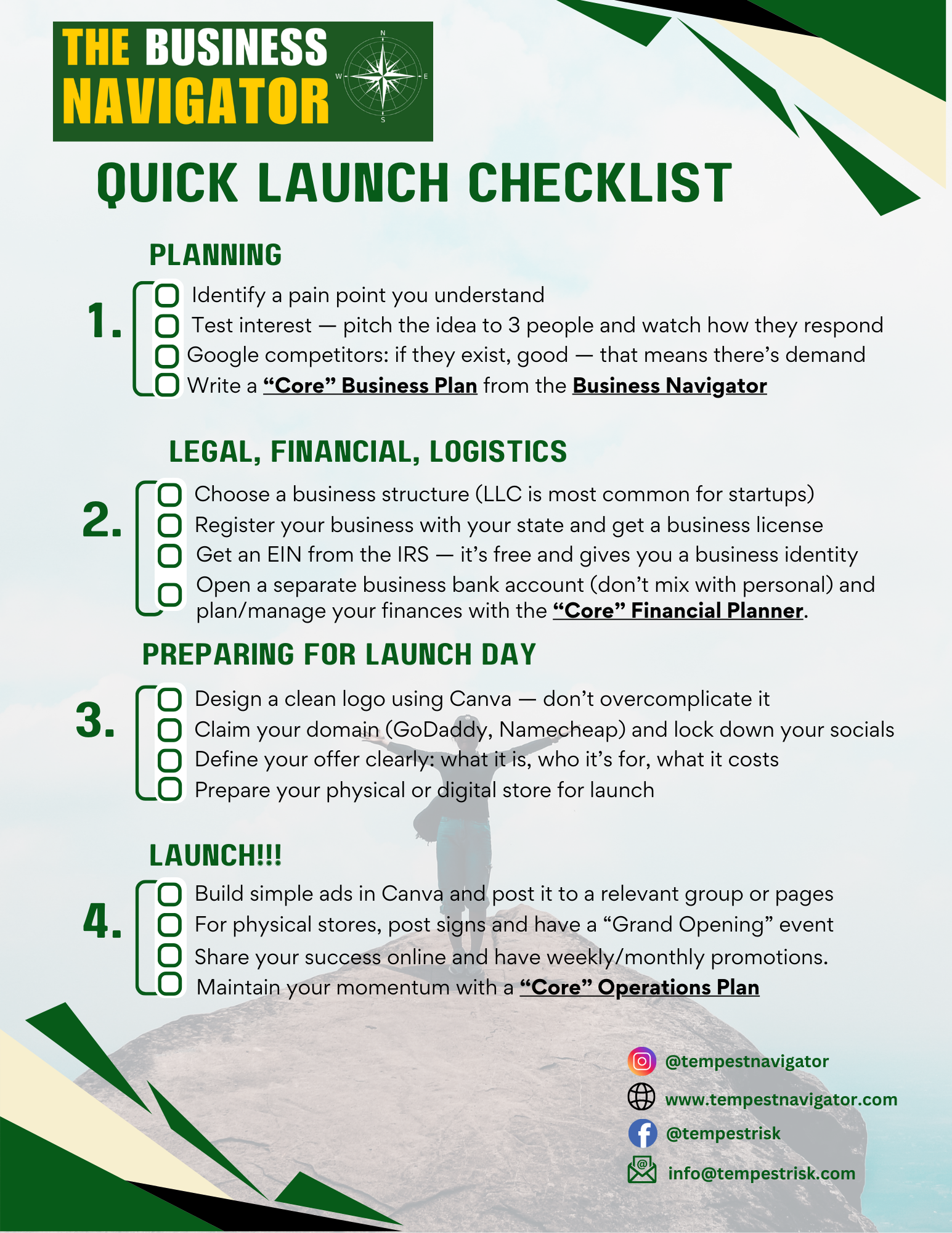 THE BUSINESS NAVIGATOR

N W E S

QUICK LAUNCH CHECKLIST

PLANNING

1.
Identify a pain point you understand
Test interest — pitch the idea to 3 people and watch how they respond
Google competitors: if they exist, good — that means there's demand
Write a "Core" Business Plan from the Business Navigator

LEGAL, FINANCIAL, LOGISTICS

2.
Choose a business structure (LLC is most common for startups)
Register your business with your state and get a business license
Get an EIN from the IRS — it's free and gives you a business identity
Open a separate business bank account (don't mix with personal) and plan/manage your finances with the "Core" Financial Planner.

PREPARING FOR LAUNCH DAY

3.
Design a clean logo using Canva — don't overcomplicate it
Claim your domain (GoDaddy, Namecheap) and lock down your socials
Define your offer clearly: what it is, who it's for, what it costs
Prepare your physical or digital store for launch

LAUNCH!!!

4.
Build simple ads in Canva and post it to a relevant group or pages
For physical stores, post signs and have a "Grand Opening" event
Share your success online and have weekly/monthly promotions.
Maintain your momentum with a "Core" Operations Plan

@tempestnavigator
www.tempestnavigator.com
@tempestrisk
info@tempestrisk.com